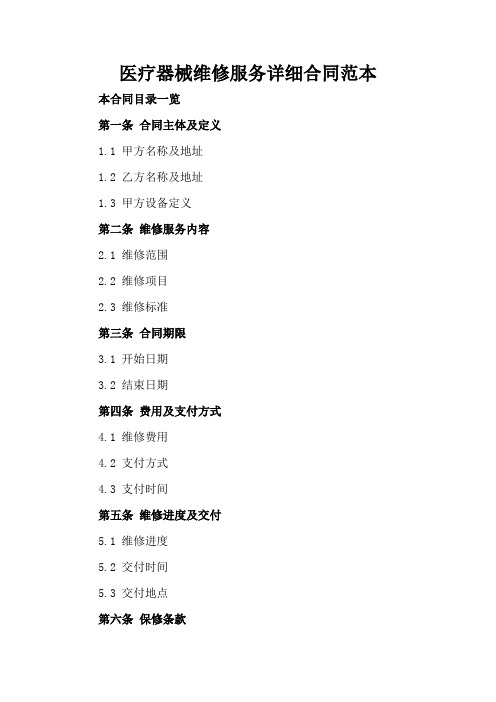 医疗器械维修服务详细合同范本

本合同目录一览

第一条 合同主体及定义

1.1 甲方名称及地址

1.2 乙方名称及地址

1.3 甲方设备定义

第二条 维修服务内容

2.1 维修范围

2.2 维修项目

2.3 维修标准

第三条 合同期限

3.1 开始日期

3.2 结束日期

第四条 费用及支付方式

4.1 维修费用

4.2 支付方式

4.3 支付时间

第五条 维修进度及交付

5.1 维修进度

5.2 交付时间

5.3 交付地点

第六条 保修条款